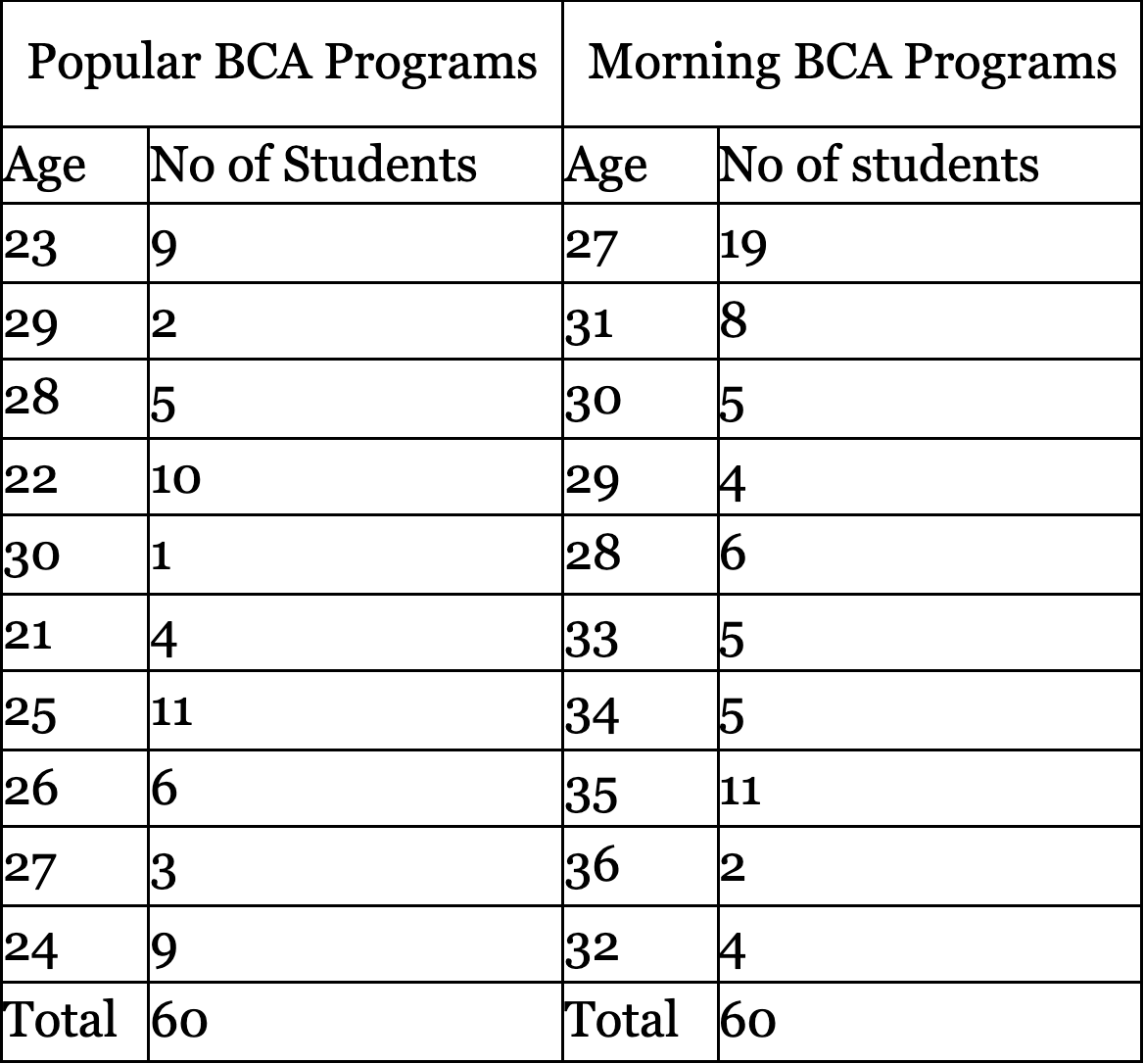 | Popular BCA Programs | | Morning BCA Programs | |
|---|---|---|---|
| Age | No of Students | Age | No of students |
| 23 | 9 | 27 | 19 |
| 29 | 2 | 31 | 8 |
| 28 | 5 | 30 | 5 |
| 22 | 10 | 29 | 4 |
| 30 | 1 | 28 | 6 |
| 21 | 4 | 33 | 5 |
| 25 | 11 | 34 | 5 |
| 26 | 6 | 35 | 11 |
| 27 | 3 | 36 | 2 |
| 24 | 9 | 32 | 4 |
| Total | 60 | Total | 60 |